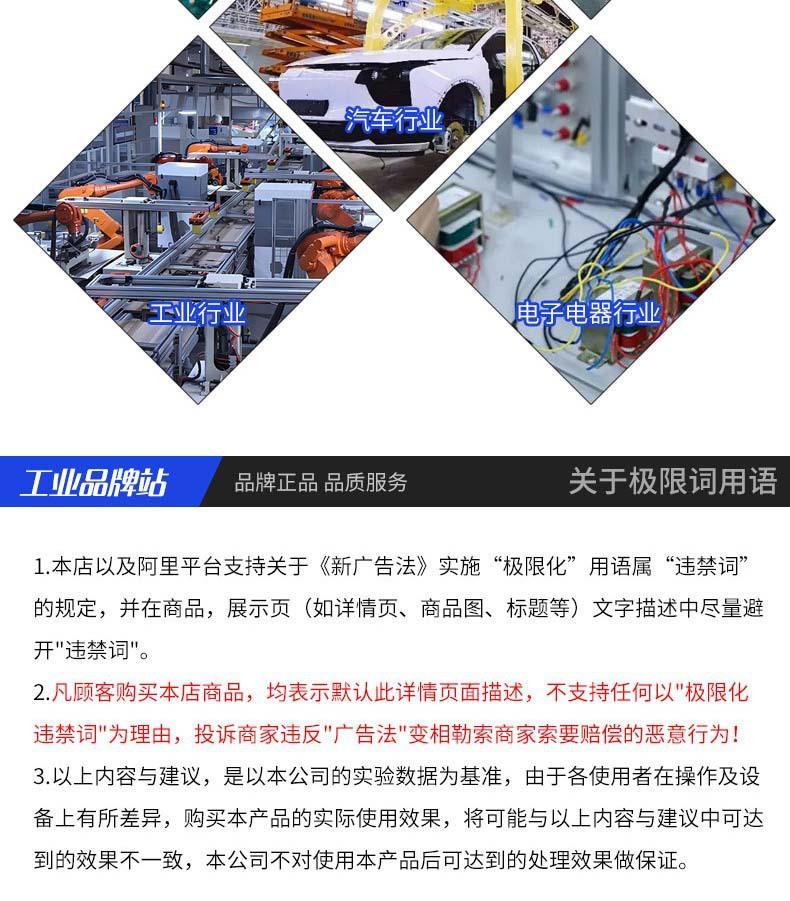 汽车行业

工业行业

电子电器行业

工业品牌站

品牌正品 品质服务

关于极限词用语

1.本店以及阿里平台支持关于《新广告法》实施“极限化”用语属“违禁词”的规定，并在商品，展示页（如详情页、商品图、标题等）文字描述中尽量避开“违禁词”。

2.凡顾客购买本店商品，均表示默认此详情页面描述，不支持任何以“极限化违禁词”为理由，投诉商家违反“广告法”变相勒索商家索要赔偿的恶意行为！

3.以上内容与建议，是以本公司的实验数据为基准，由于各使用者在操作及设备上有所差异，购买本产品的实际使用效果，将可能与以上内容与建议中可达到的效果不一致，本公司不对使用本产品后可达到的处理效果做保证。